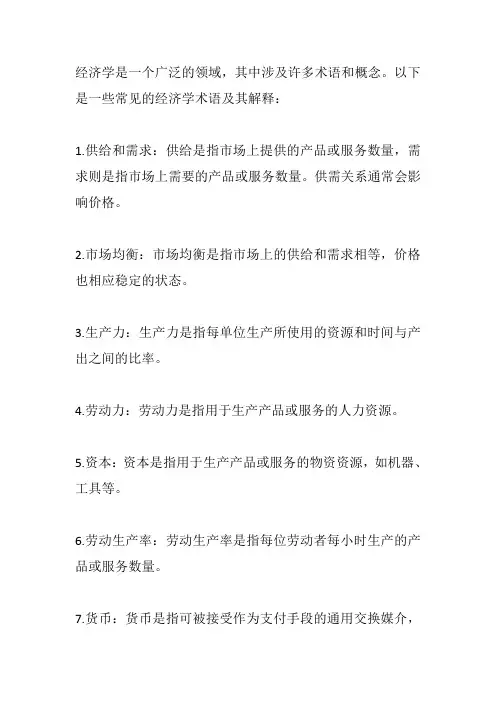 经济学是一个广泛的领域，其中涉及许多术语和概念。以下是一些常见的经济学术语及其解释：

1.供给和需求：供给是指市场上提供的产品或服务数量，需求则是指市场上需要的产品或服务数量。供需关系通常会影响价格。

2.市场均衡：市场均衡是指市场上的供给和需求相等，价格也相应稳定的状态。

3.生产力：生产力是指每单位生产所使用的资源和时间与产出之间的比率。

4.劳动力：劳动力是指用于生产产品或服务的人力资源。

5.资本：资本是指用于生产产品或服务的物资资源，如机器、工具等。

6.劳动生产率：劳动生产率是指每位劳动者每小时生产的产品或服务数量。

7.货币：货币是指可被接受作为支付手段的通用交换媒介，